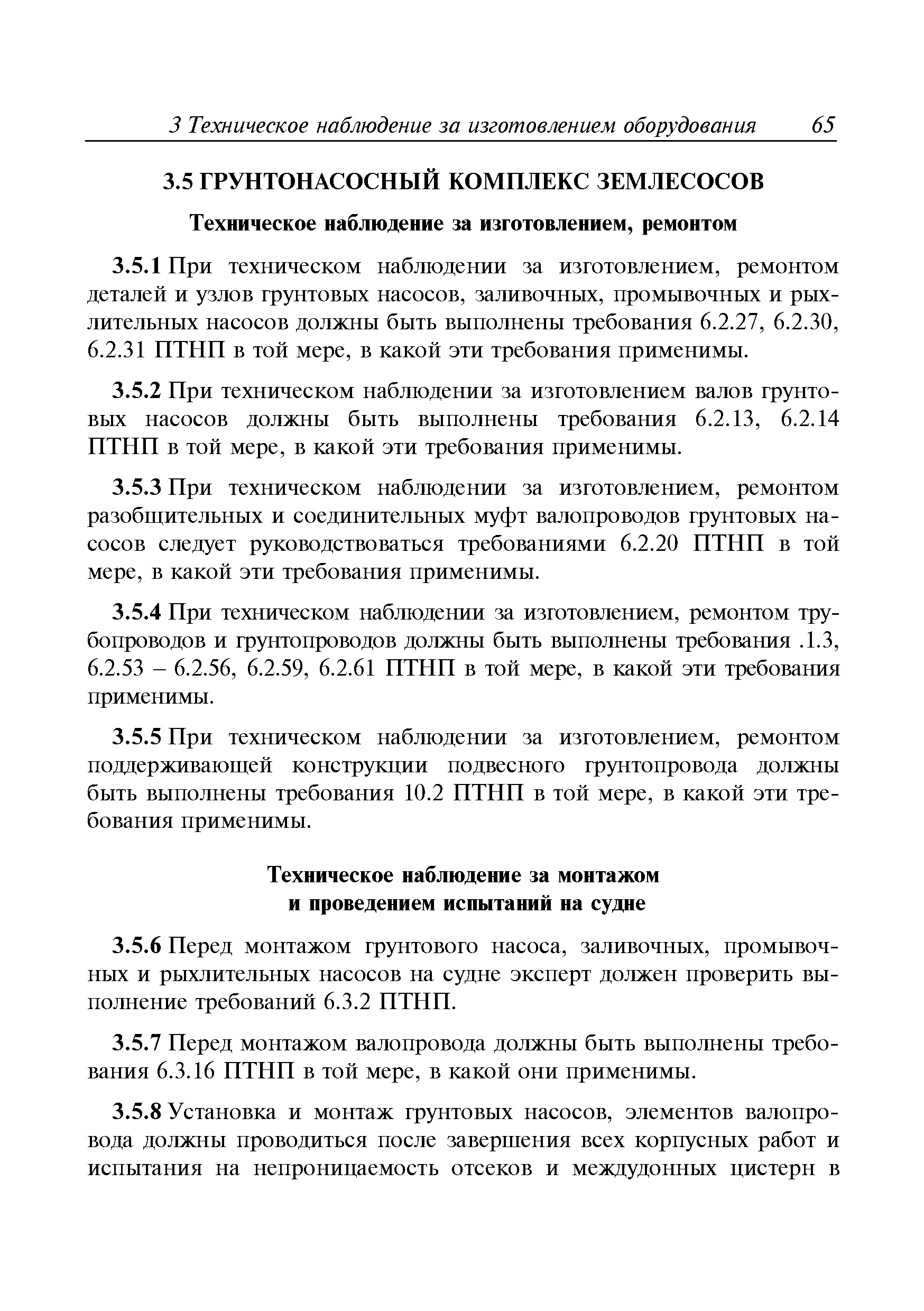 3 Техническое наблюдение за изготовлением оборудования 65

3.5 ГРУНТОНАСОСНЫЙ КОМПЛЕКС ЗЕМЛЕСОСОВ

Техническое наблюдение за изготовлением, ремонтом

3.5.1 При техническом наблюдении за изготовлением, ремонтом деталей и узлов грунтовых насосов, заливочных, промывочных и рыхлительных насосов должны быть выполнены требования 6.2.27, 6.2.30, 6.2.31 ПТНП в той мере, в какой эти требования применимы.

3.5.2 При техническом наблюдении за изготовлением валов грунтовых насосов должны быть выполнены требования 6.2.13, 6.2.14 ПТНП в той мере, в какой эти требования применимы.

3.5.3 При техническом наблюдении за изготовлением, ремонтом разобщительных и соединительных муфт валопроводов грунтовых насосов следует руководствоваться требованиями 6.2.20 ПТНП в той мере, в какой эти требования применимы.

3.5.4 При техническом наблюдении за изготовлением, ремонтом трубопроводов и грунтопроводов должны быть выполнены требования .1.3, 6.2.53 – 6.2.56, 6.2.59, 6.2.61 ПТНП в той мере, в какой эти требования применимы.

3.5.5 При техническом наблюдении за изготовлением, ремонтом поддерживающей конструкции подвесного грунтопровода должны быть выполнены требования 10.2 ПТНП в той мере, в какой эти требования применимы.

Техническое наблюдение за монтажом и проведением испытаний на судне

3.5.6 Перед монтажом грунтового насоса, заливочных, промывочных и рыхлительных насосов на судне эксперт должен проверить выполнение требований 6.3.2 ПТНП.

3.5.7 Перед монтажом валопровода должны быть выполнены требования 6.3.16 ПТНП в той мере, в какой они применимы.

3.5.8 Установка и монтаж грунтовых насосов, элементов валопровода должны проводиться после завершения всех корпусных работ и испытания на непроницаемость отсеков и междудонных цистерн в